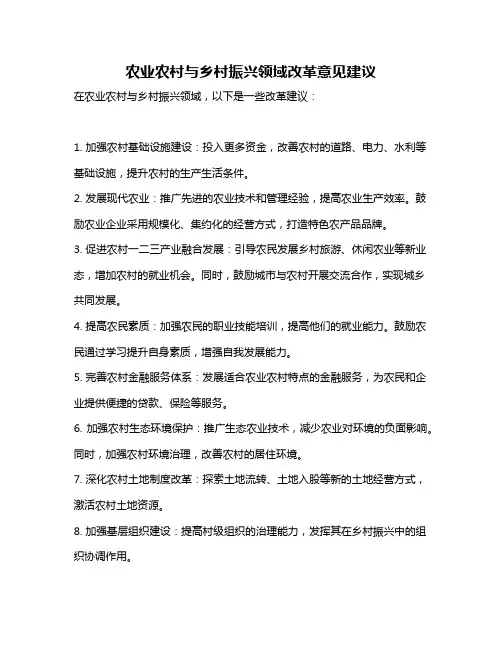 农业农村与乡村振兴领域改革意见建议

在农业农村与乡村振兴领域，以下是一些改革建议：

1. 加强农村基础设施建设：投入更多资金，改善农村的道路、电力、水利等基础设施，提升农村的生产生活条件。

2. 发展现代农业：推广先进的农业技术和管理经验，提高农业生产效率。鼓励农业企业采用规模化、集约化的经营方式，打造特色农产品品牌。

3. 促进农村一二三产业融合发展：引导农民发展乡村旅游、休闲农业等新业态，增加农村的就业机会。同时，鼓励城市与农村开展交流合作，实现城乡共同发展。

4. 提高农民素质：加强农民的职业技能培训，提高他们的就业能力。鼓励农民通过学习提升自身素质，增强自我发展能力。

5. 完善农村金融服务体系：发展适合农业农村特点的金融服务，为农民和企业提供便捷的贷款、保险等服务。

6. 加强农村生态环境保护：推广生态农业技术，减少农业对环境的负面影响。同时，加强农村环境治理，改善农村的居住环境。

7. 深化农村土地制度改革：探索土地流转、土地入股等新的土地经营方式，激活农村土地资源。

8. 加强基层组织建设：提高村级组织的治理能力，发挥其在乡村振兴中的组织协调作用。